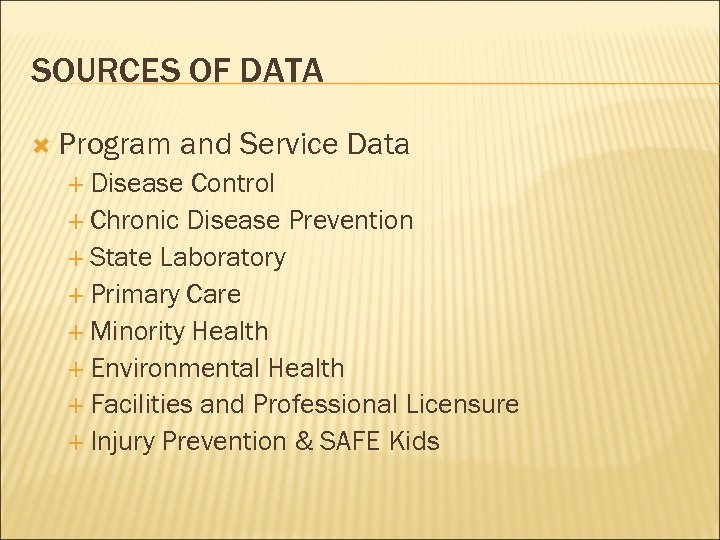 SOURCES OF DATA

✖ Program and Service Data
+ Disease Control
+ Chronic Disease Prevention
+ State Laboratory
+ Primary Care
+ Minority Health
+ Environmental Health
+ Facilities and Professional Licensure
+ Injury Prevention & SAFE Kids